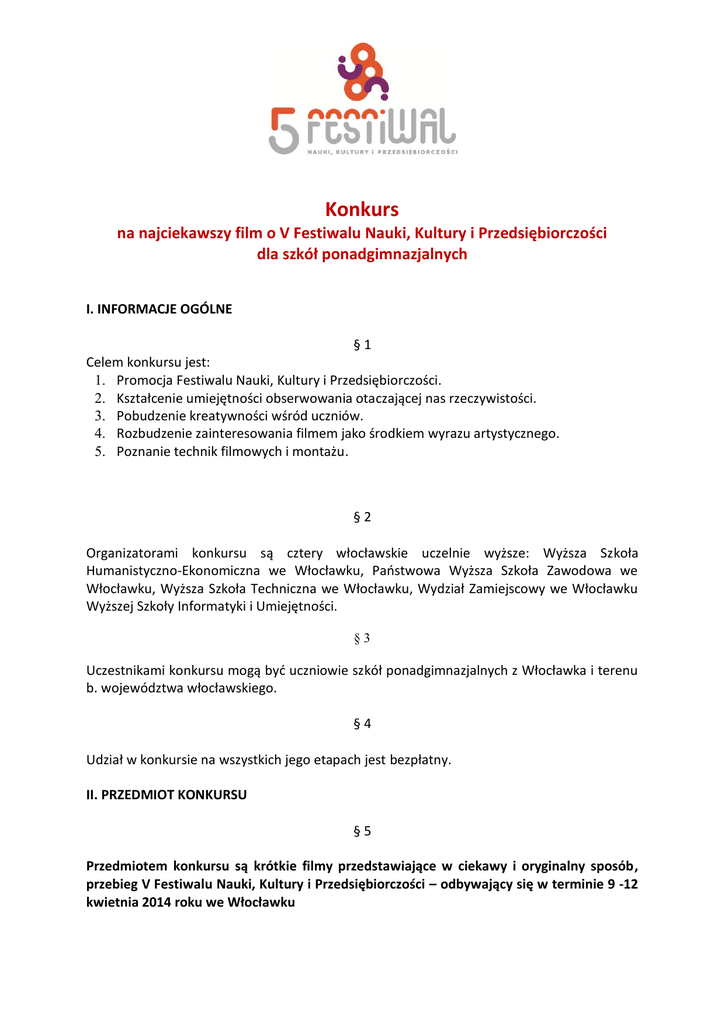 5 FESTIWAL
NAUKI, KULTURY I PRZEDSIĘBIORCZOŚCI

Konkurs
na najciekawszy film o V Festiwalu Nauki, Kultury i Przedsiębiorczości
dla szkół ponadgimnazjalnych

I. INFORMACJE OGÓLNE

§ 1

Celem konkursu jest:
1. Promocja Festiwalu Nauki, Kultury i Przedsiębiorczości.
2. Kształcenie umiejętności obserwowania otaczającej nas rzeczywistości.
3. Pobudzenie kreatywności wśród uczniów.
4. Rozbudzenie zainteresowania filmem jako środkiem wyrazu artystycznego.
5. Poznanie technik filmowych i montażu.

§ 2

Organizatorami konkursu są cztery włocławskie uczelnie wyższe: Wyższa Szkoła Humanistyczno-Ekonomiczna we Włocławku, Państwowa Wyższa Szkoła Zawodowa we Włocławku, Wyższa Szkoła Techniczna we Włocławku, Wydział Zamiejscowy we Włocławku Wyższej Szkoły Informatyki i Umiejętności.

§ 3

Uczestnikami konkursu mogą być uczniowie szkół ponadgimnazjalnych z Włocławka i terenu b. województwa włocławskiego.

§ 4

Udział w konkursie na wszystkich jego etapach jest bezpłatny.

II. PRZEDMIOT KONKURSU

§ 5

Przedmiotem konkursu są krótkie filmy przedstawiające w ciekawy i oryginalny sposób, przebieg V Festiwalu Nauki, Kultury i Przedsiębiorczości – odbywający się w terminie 9 -12 kwietnia 2014 roku we Włocławku